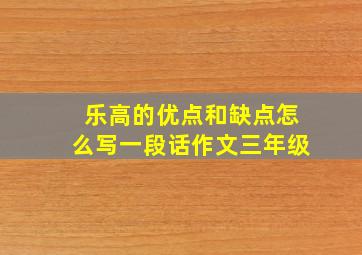 乐高的优点和缺点怎么写一段话作文三年级